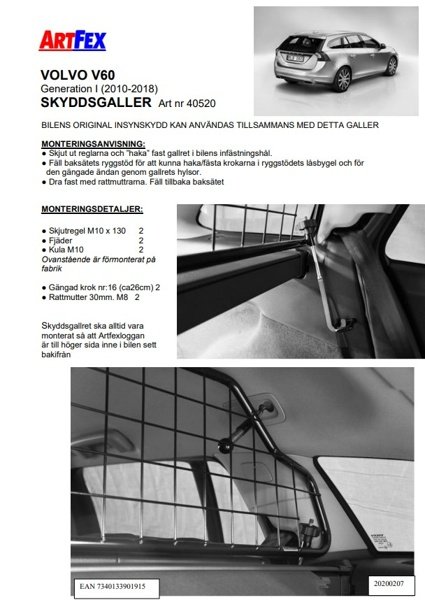 ARTFEX

VOLVO V60
Generation I (2010-2018)
SKYDDSGALLER Art nr 40520

BILENS ORIGINAL INSYNSKYDD KAN ANVÄNDAS TILLSAMMANS MED DETTA GALLER

MONTERINGSANVISNING:
● Skjut ut reglarna och "haka" fast gallret i bilens infästningshål.
● Fäll baksätets ryggstöd för att kunna haka/fästa krokarna i ryggstödets låsbygel och för den gängade ändan genom gallrets hylsor.
● Dra fast med rattmuttrarna. Fäll tillbaka baksätet

MONTERINGSDETALJER:

● Skjutregel M10 x 130 2
● Fjäder 2
● Kula M10 2
Ovanstående är förmonterat på fabrik

● Gängad krok nr:16 (ca26cm) 2
● Rattmutter 30mm. M8 2

Skyddsgallret ska alltid vara monterat så att Artfexloggan är till höger sida inne i bilen sett bakifrån

EAN 7340133901915

20200207